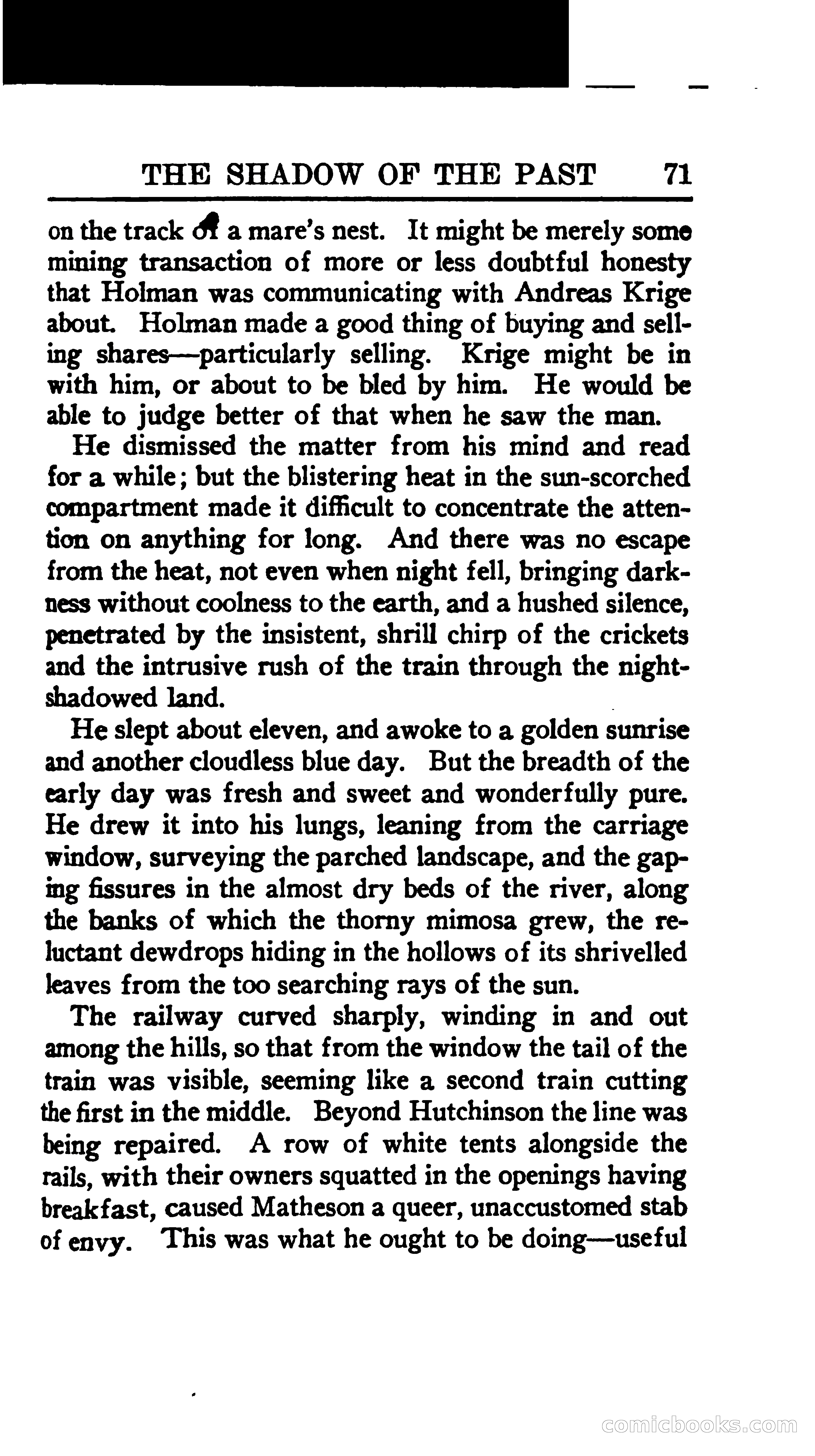 THE SHADOW OF THE PAST 71

on the track of a mare's nest. It might be merely some mining transaction of more or less doubtful honesty that Holman was communicating with Andreas Krige about. Holman made a good thing of buying and selling shares—particularly selling. Krige might be in with him, or about to be bled by him. He would be able to judge better of that when he saw the man.

He dismissed the matter from his mind and read for a while; but the blistering heat in the sun-scorched compartment made it difficult to concentrate the attention on anything for long. And there was no escape from the heat, not even when night fell, bringing darkness without coolness to the earth, and a hushed silence, penetrated by the insistent, shrill chirp of the crickets and the intrusive rush of the train through the night-shadowed land.

He slept about eleven, and awoke to a golden sunrise and another cloudless blue day. But the breadth of the early day was fresh and sweet and wonderfully pure. He drew it into his lungs, leaning from the carriage window, surveying the parched landscape, and the gaping fissures in the almost dry beds of the river, along the banks of which the thorny mimosa grew, the reluctant dewdrops hiding in the hollows of its shrivelled leaves from the too searching rays of the sun.

The railway curved sharply, winding in and out among the hills, so that from the window the tail of the train was visible, seeming like a second train cutting the first in the middle. Beyond Hutchinson the line was being repaired. A row of white tents alongside the rails, with their owners squatted in the openings having breakfast, caused Matheson a queer, unaccustomed stab of envy. This was what he ought to be doing—useful

comicbooks.com